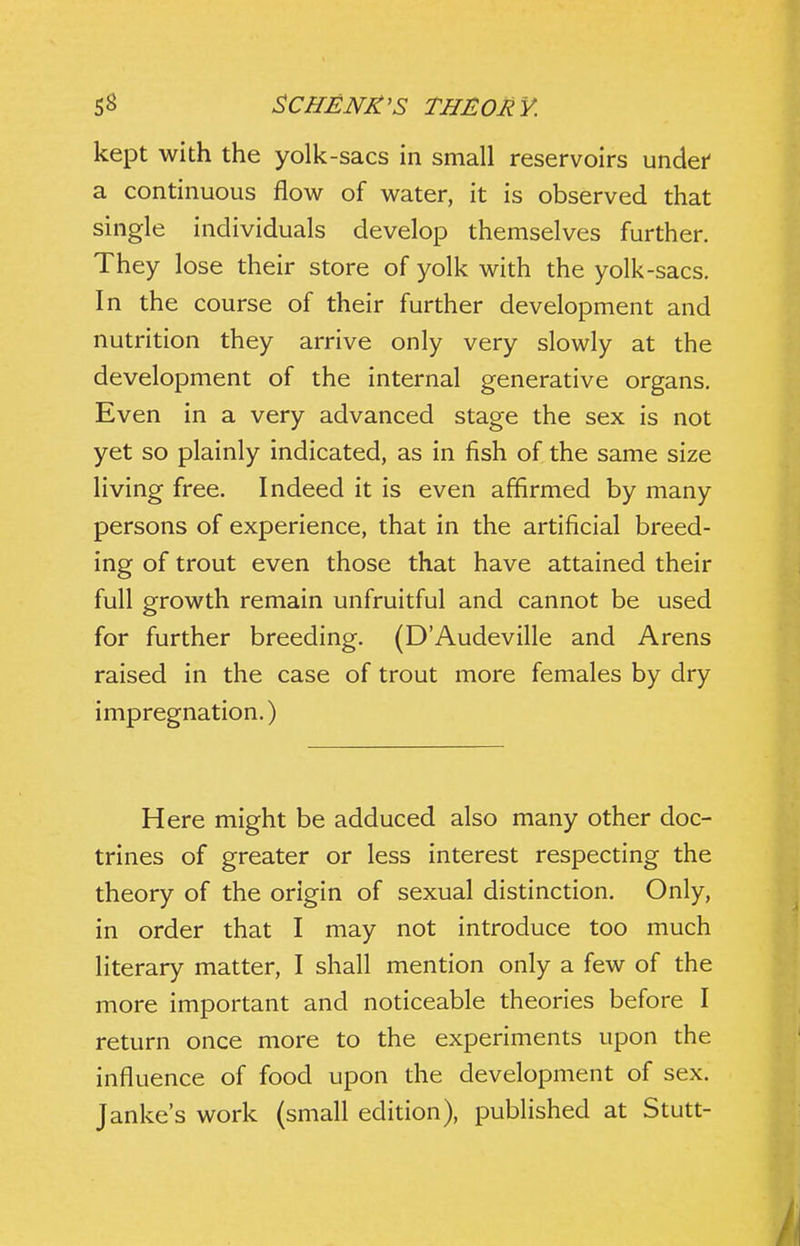 58 SCHENK'S THEORY.

kept with the yolk-sacs in small reservoirs under a continuous flow of water, it is observed that single individuals develop themselves further. They lose their store of yolk with the yolk-sacs. In the course of their further development and nutrition they arrive only very slowly at the development of the internal generative organs. Even in a very advanced stage the sex is not yet so plainly indicated, as in fish of the same size living free. Indeed it is even affirmed by many persons of experience, that in the artificial breeding of trout even those that have attained their full growth remain unfruitful and cannot be used for further breeding. (D'Audeville and Arens raised in the case of trout more females by dry impregnation.)

Here might be adduced also many other doctrines of greater or less interest respecting the theory of the origin of sexual distinction. Only, in order that I may not introduce too much literary matter, I shall mention only a few of the more important and noticeable theories before I return once more to the experiments upon the influence of food upon the development of sex. Janke's work (small edition), published at Stutt-